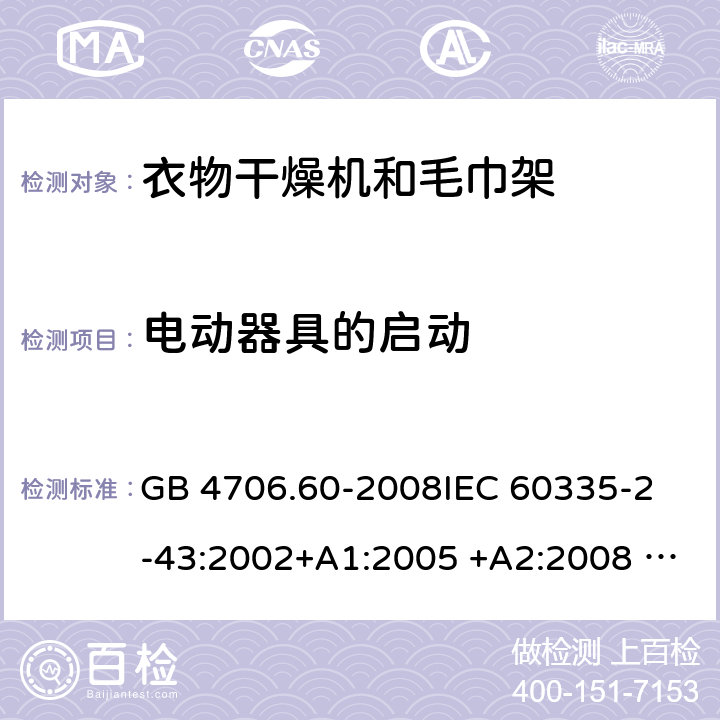 MA CNAS ilac-MRA

检测对象： 衣物干燥机和毛巾架

检测项目： 电动器具的启动

检测标准： GB 4706.60-2008IEC 60335-2-43:2002+A1:2005 +A2:2008 …

百检 Baijiantest.com

做检测 上百检
400-151-7153